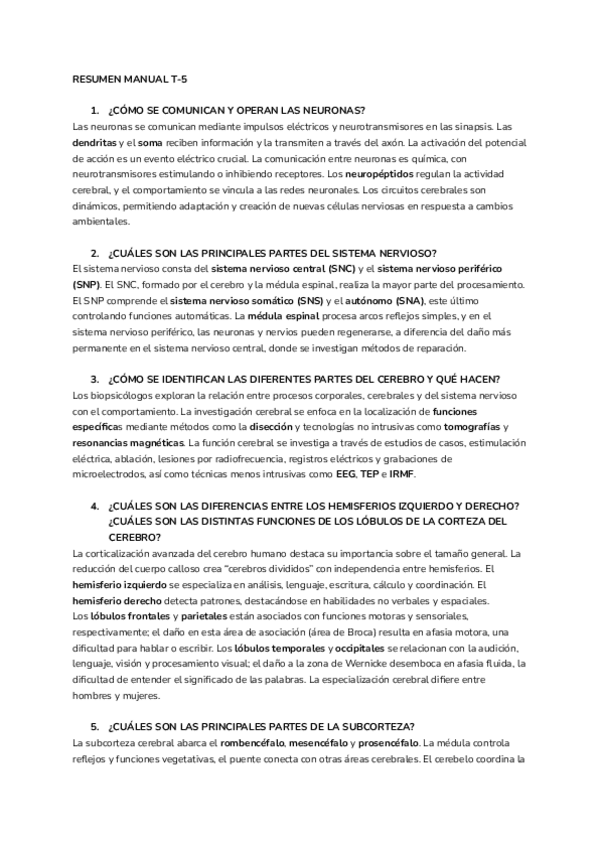 RESUMEN MANUAL T-5

1. ¿CÓMO SE COMUNICAN Y OPERAN LAS NEURONAS?

Las neuronas se comunican mediante impulsos eléctricos y neurotransmisores en las sinapsis. Las dendritas y el soma reciben información y la transmiten a través del axón. La activación del potencial de acción es un evento eléctrico crucial. La comunicación entre neuronas es química, con neurotransmisores estimulando o inhibiendo receptores. Los neuropéptidos regulan la actividad cerebral, y el comportamiento se vincula a las redes neuronales. Los circuitos cerebrales son dinámicos, permitiendo adaptación y creación de nuevas células nerviosas en respuesta a cambios ambientales.

2. ¿CUÁLES SON LAS PRINCIPALES PARTES DEL SISTEMA NERVIOSO?

El sistema nervioso consta del sistema nervioso central (SNC) y el sistema nervioso periférico (SNP). El SNC, formado por el cerebro y la médula espinal, realiza la mayor parte del procesamiento. El SNP comprende el sistema nervioso somático (SNS) y el autónomo (SNA), este último controlando funciones automáticas. La médula espinal procesa arcos reflejos simples, y en el sistema nervioso periférico, las neuronas y nervios pueden regenerarse, a diferencia del daño más permanente en el sistema nervioso central, donde se investigan métodos de reparación.

3. ¿CÓMO SE IDENTIFICAN LAS DIFERENTES PARTES DEL CEREBRO Y QUÉ HACEN?

Los biopsicólogos exploran la relación entre procesos corporales, cerebrales y del sistema nervioso con el comportamiento. La investigación cerebral se enfoca en la localización de funciones específicas mediante métodos como la disección y tecnologías no intrusivas como tomografías y resonancias magnéticas. La función cerebral se investiga a través de estudios de casos, estimulación eléctrica, ablación, lesiones por radiofrecuencia, registros eléctricos y grabaciones de microelectrodos, así como técnicas menos intrusivas como EEG, TEP e IRMF.

4. ¿CUÁLES SON LAS DIFERENCIAS ENTRE LOS HEMISFERIOS IZQUIERDO Y DERECHO? ¿CUÁLES SON LAS DISTINTAS FUNCIONES DE LOS LÓBULOS DE LA CORTEZA DEL CEREBRO?

La corticalización avanzada del cerebro humano destaca su importancia sobre el tamaño general. La reducción del cuerpo calloso crea "cerebros divididos" con independencia entre hemisferios. El hemisferio izquierdo se especializa en análisis, lenguaje, escritura, cálculo y coordinación. El hemisferio derecho detecta patrones, destacándose en habilidades no verbales y espaciales.
Los lóbulos frontales y parietales están asociados con funciones motoras y sensoriales, respectivamente; el daño en esta área de asociación (área de Broca) resulta en afasia motora, una dificultad para hablar o escribir. Los lóbulos temporales y occipitales se relacionan con la audición, lenguaje, visión y procesamiento visual; el daño a la zona de Wernicke desemboca en afasia fluida, la dificultad de entender el significado de las palabras. La especialización cerebral difiere entre hombres y mujeres.

5. ¿CUÁLES SON LAS PRINCIPALES PARTES DE LA SUBCORTEZA?

La subcorteza cerebral abarca el rombencéfalo, mesencéfalo y prosencéfalo. La médula controla reflejos y funciones vegetativas, el puente conecta con otras áreas cerebrales. El cerebelo coordina la